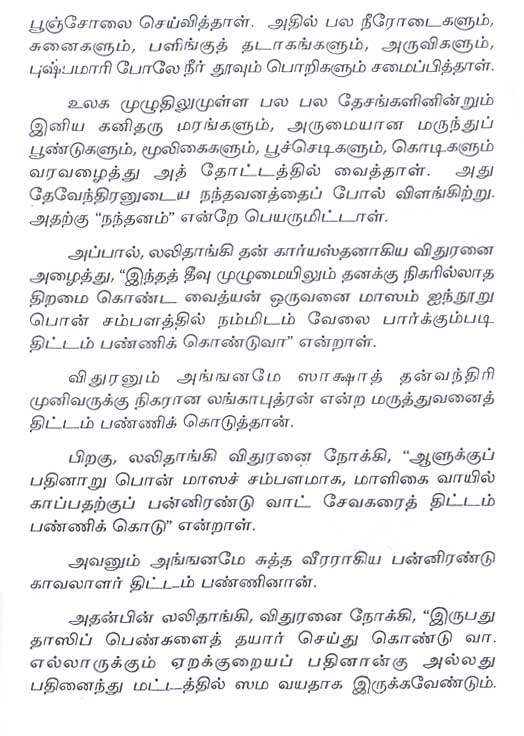 பூஞ்சோலை செய்வித்தாள். அதில் பல நீரோடைகளும், சுனைகளும், பளிங்குத் தடாகங்களும், அருவிகளும், புஷ்பமாரி போலே நீர் தூவும் பொறிகளும் சமைப்பித்தாள்.

உலக முழுதிலுமுள்ள பல பல தேசங்களினின்றும் இனிய கனிதரு மரங்களும், அருமையான மருந்துப் பூண்டுகளும், மூலிகைகளும், பூச்செடிகளும், கொடிகளும் வரவழைத்து அத் தோட்டத்தில் வைத்தாள். அது தேவேந்திரனுடைய நந்தவனத்தைப் போல் விளங்கிற்று. அதற்கு "நந்தனம்" என்றே பெயருமிட்டாள்.

அப்பால், லலிதாங்கி தன் கார்யஸ்தனாகிய விதுரனை அழைத்து, "இந்தத் தீவு முழுமையிலும் தனக்கு நிகரில்லாத திறமை கொண்ட வைத்யன் ஒருவனை மாஸம் ஐந்நூறு பொன் சம்பளத்தில் நம்மிடம் வேலை பார்க்கும்படி திட்டம் பண்ணிக் கொண்டுவா" என்றாள்.

விதுரனும் அங்ஙனமே ஸாக்ஷாத் தன்வந்திரி முனிவருக்கு நிகரான லங்காபுத்ரன் என்ற மருத்துவனைத் திட்டம் பண்ணிக் கொடுத்தான்.

பிறகு, லலிதாங்கி விதுரனை நோக்கி, "ஆளுக்குப் பதினாறு பொன் மாஸச் சம்பளமாக, மாளிகை வாயில் காப்பதற்குப் பன்னிரண்டு வாட் சேவகரைத் திட்டம் பண்ணிக் கொடு" என்றாள்.

அவனும் அங்ஙனமே சுத்த வீரராகிய பன்னிரண்டு காவலாளர் திட்டம் பண்ணினான்.

அதன்பின் லலிதாங்கி, விதுரனை நோக்கி, "இருபது தாஸிப் பெண்களைத் தயார் செய்து கொண்டு வா. எல்லாருக்கும் ஏறக்குறையப் பதினான்கு அல்லது பதினைந்து மட்டத்தில் ஸம வயதாக இருக்கவேண்டும்.